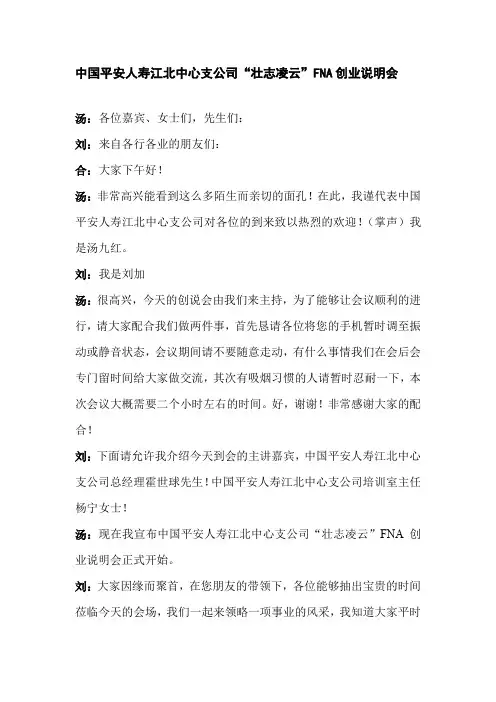 中国平安人寿江北中心支公司“壮志凌云”FNA创业说明会

汤：各位嘉宾、女士们，先生们：

刘：来自各行各业的朋友们：

合：大家下午好！

汤：非常高兴能看到这么多陌生而亲切的面孔！在此，我谨代表中国平安人寿江北中心支公司对各位的到来致以热烈的欢迎！（掌声）我是汤九红。

刘：我是刘加

汤：很高兴，今天的创说会由我们来主持，为了能够让会议顺利的进行，请大家配合我们做两件事，首先恳请各位将您的手机暂时调至振动或静音状态，会议期间请不要随意走动，有什么事情我们在会后会专门留时间给大家做交流，其次有吸烟习惯的人请暂时忍耐一下，本次会议大概需要二个小时左右的时间。好，谢谢！非常感谢大家的配合！

刘：下面请允许我介绍今天到会的主讲嘉宾，中国平安人寿江北中心支公司总经理霍世球先生！中国平安人寿江北中心支公司培训室主任杨宁女士！

汤：现在我宣布中国平安人寿江北中心支公司“壮志凌云”FNA 创业说明会正式开始。

刘：大家因缘而聚首，在您朋友的带领下，各位能够抽出宝贵的时间莅临今天的会场，我们一起来领略一项事业的风采，我知道大家平时